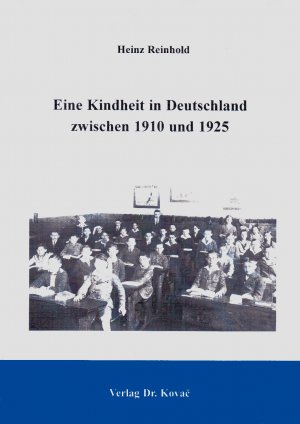 Heinz Reinhold

Eine Kindheit in Deutschland zwischen 1910 und 1925

Verlag Dr. Kovač